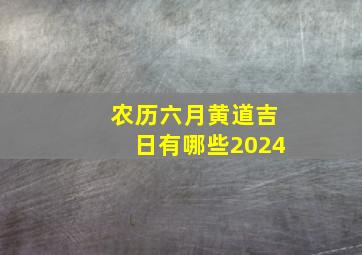 农历六月黄道吉日有哪些2024